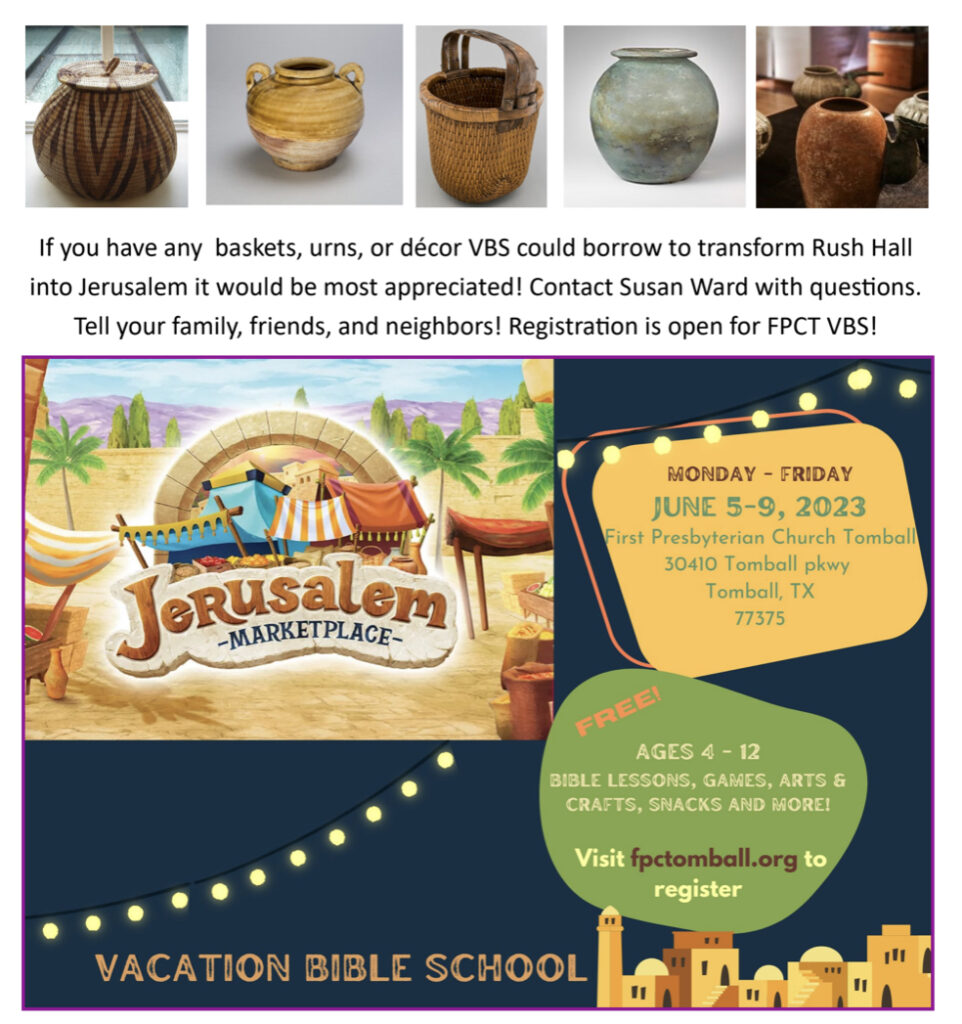 If you have any baskets, urns, or décor VBS could borrow to transform Rush Hall into Jerusalem it would be most appreciated! Contact Susan Ward with questions. Tell your family, friends, and neighbors! Registration is open for FPCT VBS!

Jerusalem
-MARKETPLACE-

MONDAY - FRIDAY
JUNE 5-9, 2023
First Presbyterian Church Tomball
30410 Tomball pkwy
Tomball, TX
77375

FREE!
AGES 4 - 12
BIBLE LESSONS, GAMES, ARTS & CRAFTS, SNACKS AND MORE!

Visit fpctomball.org to register

VACATION BIBLE SCHOOL